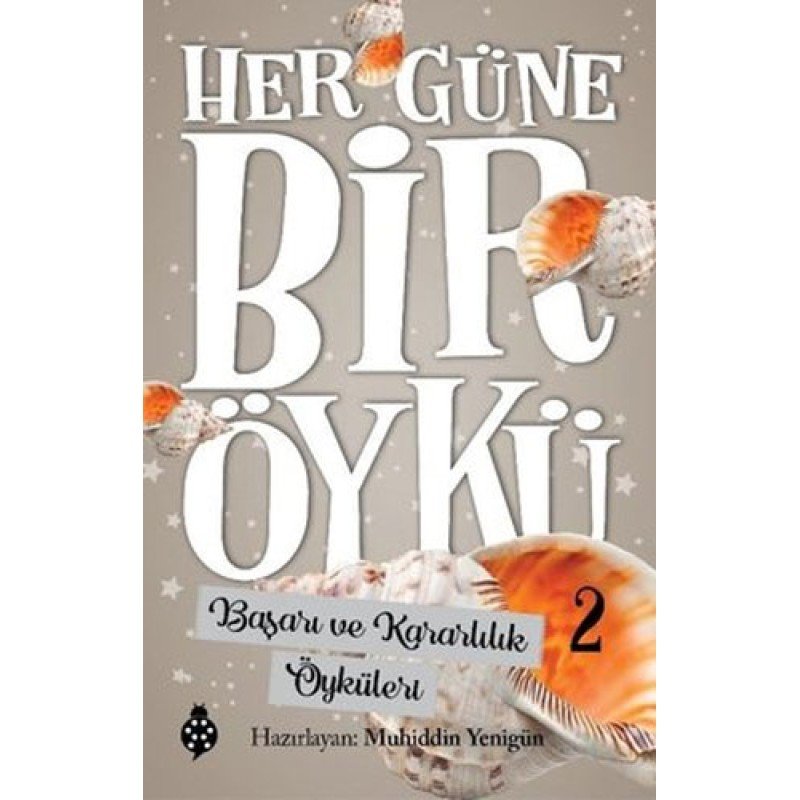 HER GÜNE
BİR
ÖYKÜ

Başarı ve Kararlılık Öyküleri

2

Hazırlayan: Muhiddin Yenigün